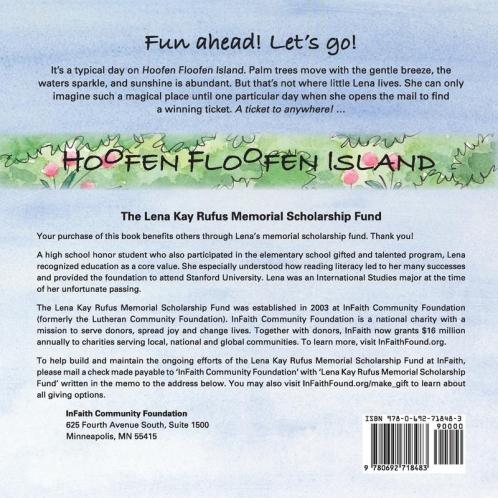 Fun ahead! Let's go!

It's a typical day on Hoofen Floofen Island. Palm trees move with the gentle breeze, the waters sparkle, and sunshine is abundant. But that's not where little Lena lives. She can only imagine such a magical place until one particular day when she opens the mail to find a winning ticket. A ticket to anywhere! ...

HOOFEN FLOOFEN ISLAND

The Lena Kay Rufus Memorial Scholarship Fund

Your purchase of this book benefits others through Lena's memorial scholarship fund. Thank you!

A high school honor student who also participated in the elementary school gifted and talented program, Lena recognized education as a core value. She especially understood how reading literacy led to her many successes and provided the foundation to attend Stanford University. Lena was an International Studies major at the time of her unfortunate passing.

The Lena Kay Rufus Memorial Scholarship Fund was established in 2003 at InFaith Community Foundation (formerly the Lutheran Community Foundation). InFaith Community Foundation is a national charity with a mission to serve donors, spread joy and change lives. Together with donors, InFaith now grants $16 million annually to charities serving local, national and global communities. To learn more, visit InFaithFound.org.

To help build and maintain the ongoing efforts of the Lena Kay Rufus Memorial Scholarship Fund at InFaith, please mail a check made payable to 'InFaith Community Foundation' with 'Lena Kay Rufus Memorial Scholarship Fund' written in the memo to the address below. You may also visit InFaithFound.org/make_gift to learn about all giving options.

InFaith Community Foundation
625 Fourth Avenue South, Suite 1500
Minneapolis, MN 55415

ISBN 978-0-692-71848-3
90000
9 780692 718483